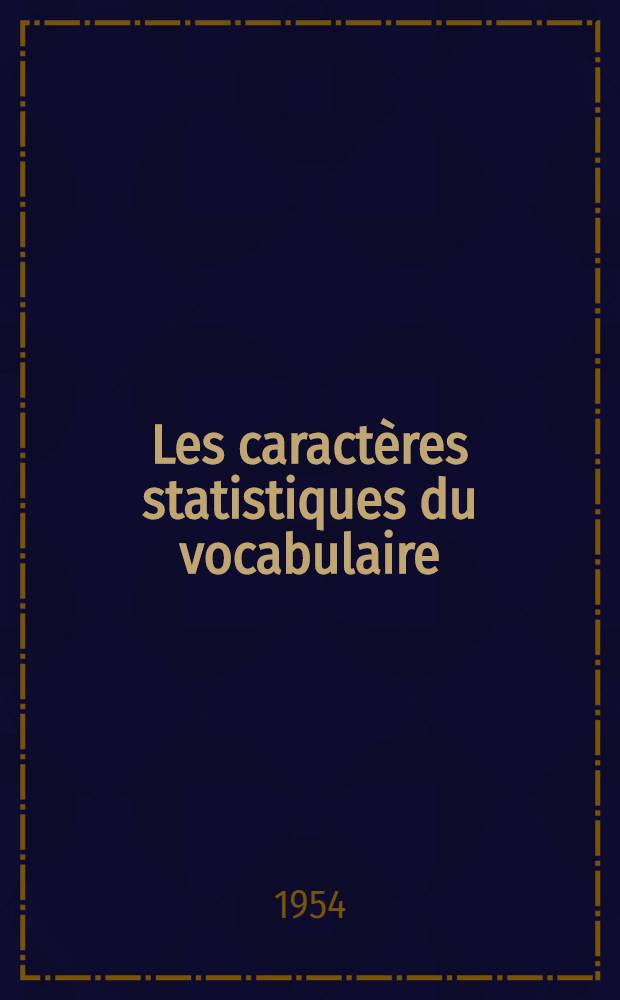 Les caractères statistiques du vocabulaire

1954